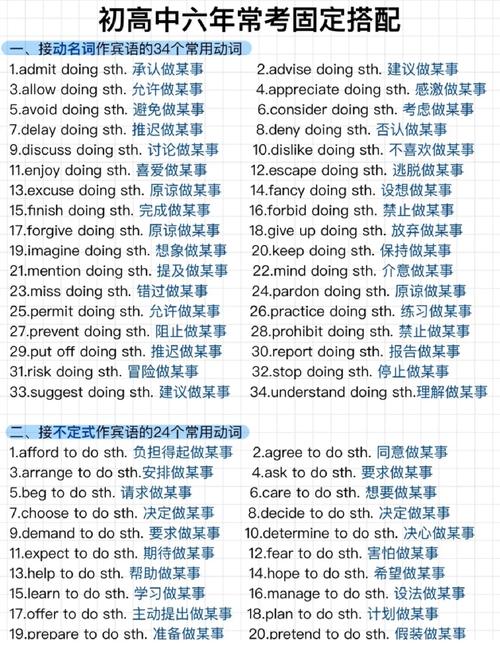 初高中六年常考固定搭配

一、接动名词作宾语的34个常用动词

1.admit doing sth. 承认做某事
2.advise doing sth. 建议做某事
3.allow doing sth. 允许做某事
4.appreciate doing sth. 感激做某事
5.avoid doing sth. 避免做某事
6.consider doing sth. 考虑做某事
7.delay doing sth. 推迟做某事
8.deny doing sth. 否认做某事
9.discuss doing sth. 讨论做某事
10.dislike doing sth. 不喜欢做某事
11.enjoy doing sth. 喜爱做某事
12.escape doing sth. 逃脱做某事
13.excuse doing sth. 原谅做某事
14.fancy doing sth. 设想做某事
15.finish doing sth. 完成做某事
16.forbid doing sth. 禁止做某事
17.forgive doing sth. 原谅做某事
18.give up doing sth. 放弃做某事
19.imagine doing sth. 想象做某事
20.keep doing sth. 保持做某事
21.mention doing sth. 提及做某事
22.mind doing sth. 介意做某事
23.miss doing sth. 错过做某事
24.pardon doing sth. 原谅做某事
25.permit doing sth. 允许做某事
26.practice doing sth. 练习做某事
27.prevent doing sth. 阻止做某事
28.prohibit doing sth. 禁止做某事
29.put off doing sth. 推迟做某事
30.report doing sth. 报告做某事
31.risk doing sth. 冒险做某事
32.stop doing sth. 停止做某事
33.suggest doing sth. 建议做某事
34.understand doing sth.理解做某事

二、接不定式作宾语的24个常用动词

1.afford to do sth. 负担得起做某事
2.agree to do sth. 同意做某事
3.arrange to do sth.安排做某事
4.ask to do sth. 要求做某事
5.beg to do sth. 请求做某事
6.care to do sth. 想要做某事
7.choose to do sth. 决定做某事
8.decide to do sth. 决定做某事
9.demand to do sth. 要求做某事
10.determine to do sth. 决心做某事
11.expect to do sth. 期待做某事
12.fear to do sth. 害怕做某事
13.help to do sth. 帮助做某事
14.hope to do sth. 希望做某事
15.learn to do sth. 学习做某事
16.manage to do sth. 设法做某事
17.offer to do sth. 主动提出做某事
18.plan to do sth. 计划做某事
19.prepare to do sth. 准备做某事
20.pretend to do sth. 假装做某事